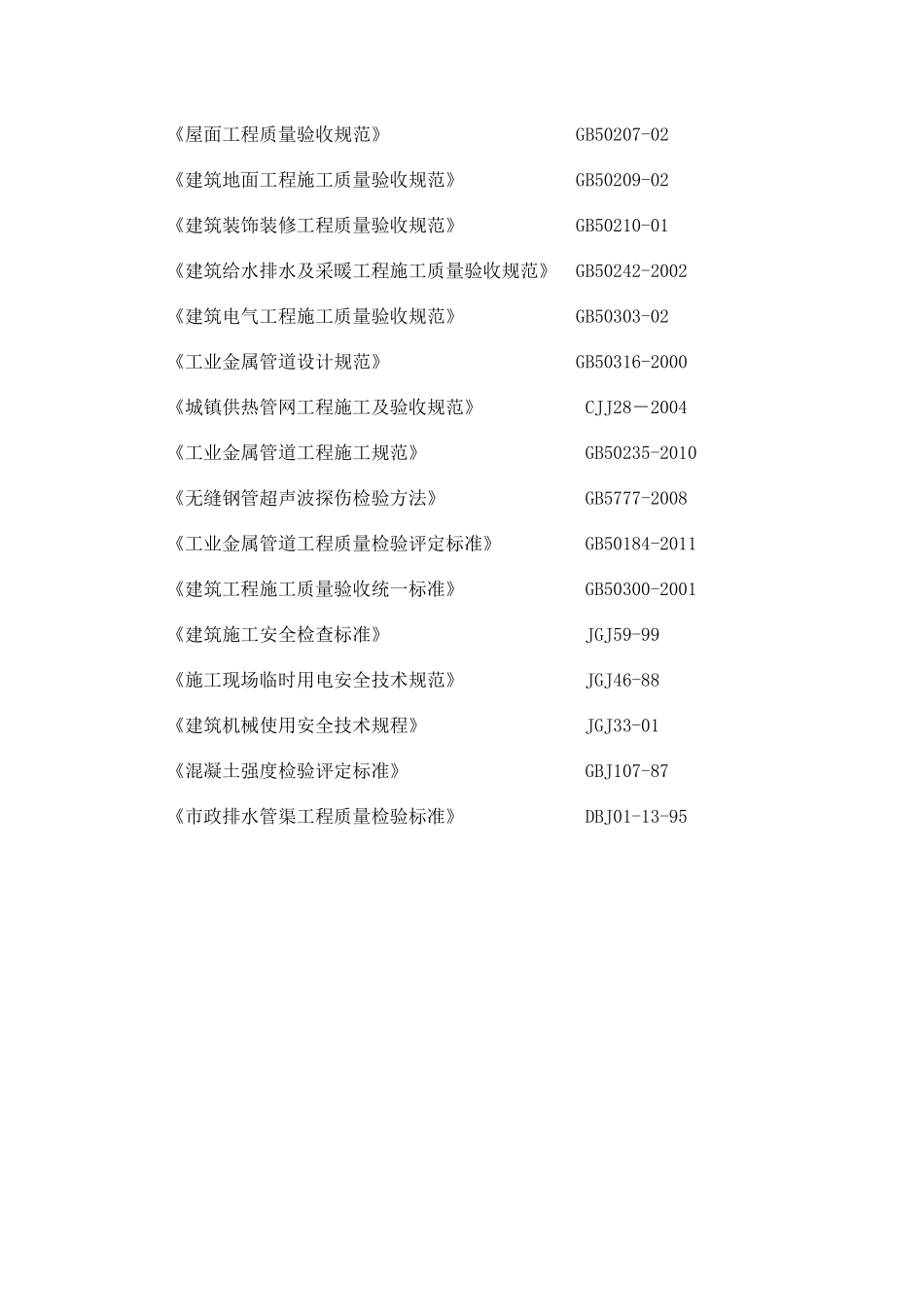 《屋面工程质量验收规范》 GB50207-02

《建筑地面工程施工质量验收规范》 GB50209-02

《建筑装饰装修工程质量验收规范》 GB50210-01

《建筑给水排水及采暖工程施工质量验收规范》 GB50242-2002

《建筑电气工程施工质量验收规范》 GB50303-02

《工业金属管道设计规范》 GB50316-2000

《城镇供热管网工程施工及验收规范》 CJJ28－2004

《工业金属管道工程施工规范》 GB50235-2010

《无缝钢管超声波探伤检验方法》 GB5777-2008

《工业金属管道工程质量检验评定标准》 GB50184-2011

《建筑工程施工质量验收统一标准》 GB50300-2001

《建筑施工安全检查标准》 JGJ59-99

《施工现场临时用电安全技术规范》 JGJ46-88

《建筑机械使用安全技术规程》 JGJ33-01

《混凝土强度检验评定标准》 GBJ107-87

《市政排水管渠工程质量检验标准》 DBJ01-13-95